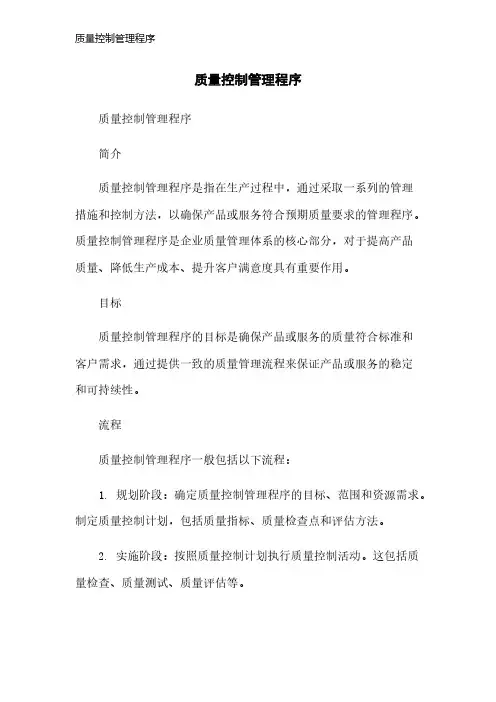 质量控制管理程序

质量控制管理程序

质量控制管理程序

简介

质量控制管理程序是指在生产过程中，通过采取一系列的管理措施和控制方法，以确保产品或服务符合预期质量要求的管理程序。质量控制管理程序是企业质量管理体系的核心部分，对于提高产品质量、降低生产成本、提升客户满意度具有重要作用。

目标

质量控制管理程序的目标是确保产品或服务的质量符合标准和客户需求，通过提供一致的质量管理流程来保证产品或服务的稳定和可持续性。

流程

质量控制管理程序一般包括以下流程：

1. 规划阶段：确定质量控制管理程序的目标、范围和资源需求。制定质量控制计划，包括质量指标、质量检查点和评估方法。

2. 实施阶段：按照质量控制计划执行质量控制活动。这包括质量检查、质量测试、质量评估等。